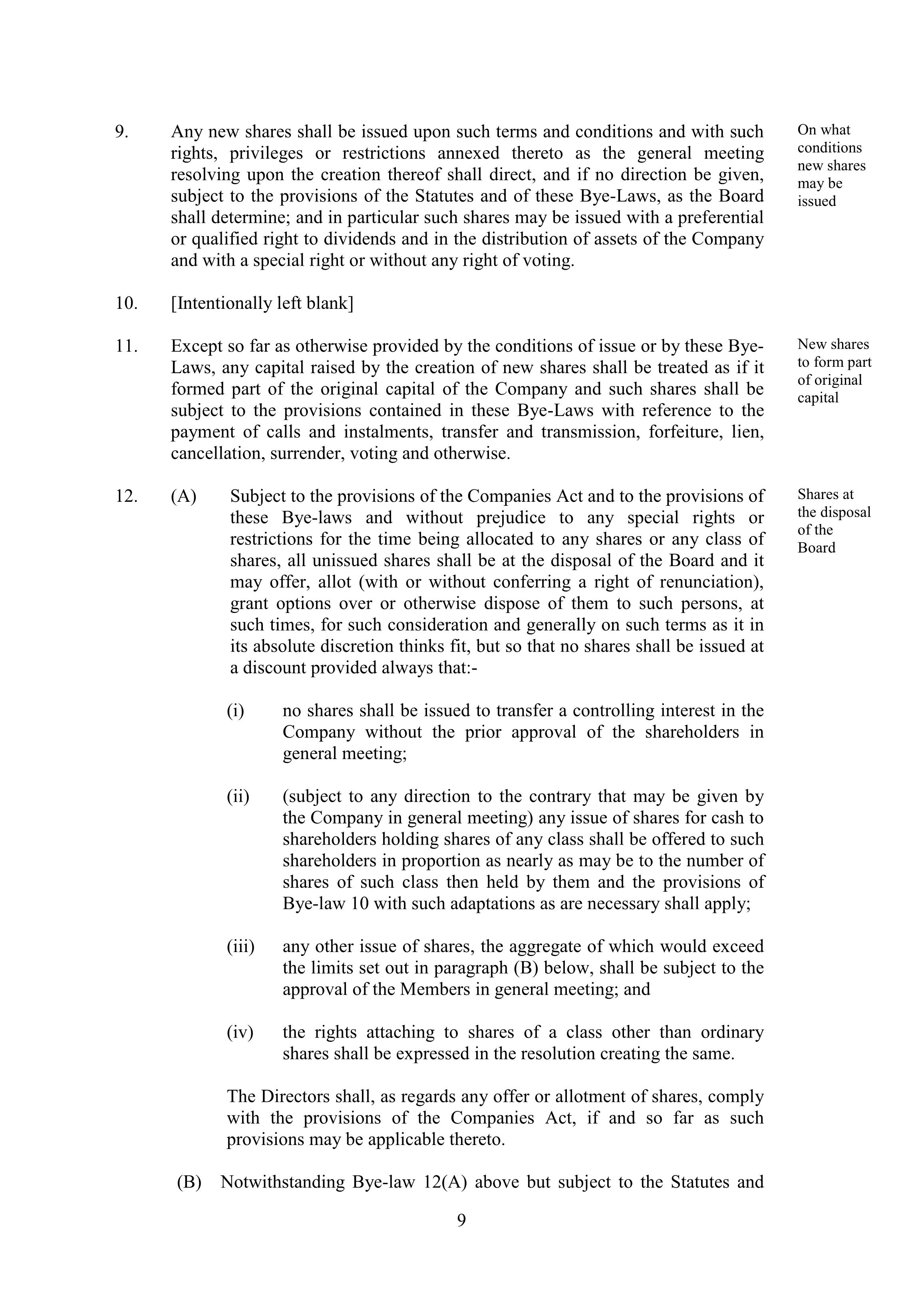 9. Any new shares shall be issued upon such terms and conditions and with such rights, privileges or restrictions annexed thereto as the general meeting resolving upon the creation thereof shall direct, and if no direction be given, subject to the provisions of the Statutes and of these Bye-Laws, as the Board shall determine; and in particular such shares may be issued with a preferential or qualified right to dividends and in the distribution of assets of the Company and with a special right or without any right of voting.

On what conditions new shares may be issued

10. [Intentionally left blank]

11. Except so far as otherwise provided by the conditions of issue or by these Bye-Laws, any capital raised by the creation of new shares shall be treated as if it formed part of the original capital of the Company and such shares shall be subject to the provisions contained in these Bye-Laws with reference to the payment of calls and instalments, transfer and transmission, forfeiture, lien, cancellation, surrender, voting and otherwise.

New shares to form part of original capital

12. (A) Subject to the provisions of the Companies Act and to the provisions of these Bye-laws and without prejudice to any special rights or restrictions for the time being allocated to any shares or any class of shares, all unissued shares shall be at the disposal of the Board and it may offer, allot (with or without conferring a right of renunciation), grant options over or otherwise dispose of them to such persons, at such times, for such consideration and generally on such terms as it in its absolute discretion thinks fit, but so that no shares shall be issued at a discount provided always that:-

Shares at the disposal of the Board

(i) no shares shall be issued to transfer a controlling interest in the Company without the prior approval of the shareholders in general meeting;

(ii) (subject to any direction to the contrary that may be given by the Company in general meeting) any issue of shares for cash to shareholders holding shares of any class shall be offered to such shareholders in proportion as nearly as may be to the number of shares of such class then held by them and the provisions of Bye-law 10 with such adaptations as are necessary shall apply;

(iii) any other issue of shares, the aggregate of which would exceed the limits set out in paragraph (B) below, shall be subject to the approval of the Members in general meeting; and

(iv) the rights attaching to shares of a class other than ordinary shares shall be expressed in the resolution creating the same.

The Directors shall, as regards any offer or allotment of shares, comply with the provisions of the Companies Act, if and so far as such provisions may be applicable thereto.

(B) Notwithstanding Bye-law 12(A) above but subject to the Statutes and

9